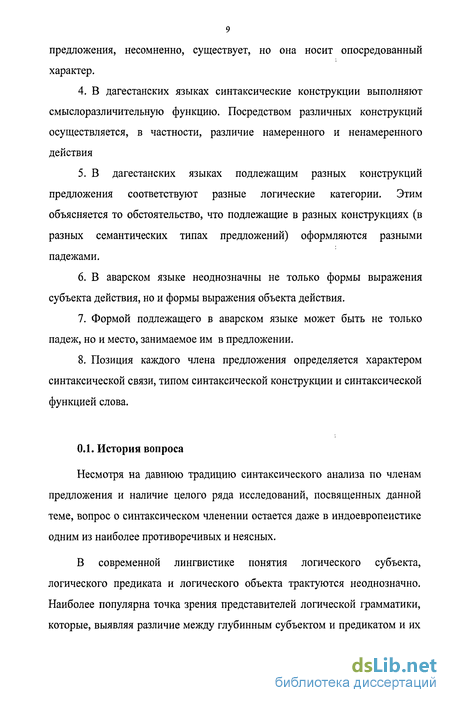 9

предложения, несомненно, существует, но она носит опосредованный характер.

4. В дагестанских языках синтаксические конструкции выполняют смыслоразличительную функцию. Посредством различных конструкций осуществляется, в частности, различие намеренного и ненамеренного действия

5. В дагестанских языках подлежащим разных конструкций предложения соответствуют разные логические категории. Этим объясняется то обстоятельство, что подлежащие в разных конструкциях (в разных семантических типах предложений) оформляются разными падежами.

6. В аварском языке неоднозначны не только формы выражения субъекта действия, но и формы выражения объекта действия.

7. Формой подлежащего в аварском языке может быть не только падеж, но и место, занимаемое им в предложении.

8. Позиция каждого члена предложения определяется характером синтаксической связи, типом синтаксической конструкции и синтаксической функцией слова.

0.1. История вопроса

Несмотря на давнюю традицию синтаксического анализа по членам предложения и наличие целого ряда исследований, посвященных данной теме, вопрос о синтаксическом членении остается даже в индоевропеистике одним из наиболее противоречивых и неясных.

В современной лингвистике понятия логического субъекта, логического предиката и логического объекта трактуются неоднозначно. Наиболее популярна точка зрения представителей логической грамматики, которые, выявляя различие между глубинным субъектом и предикатом и их

dsLib.net
библиотека диссертаций